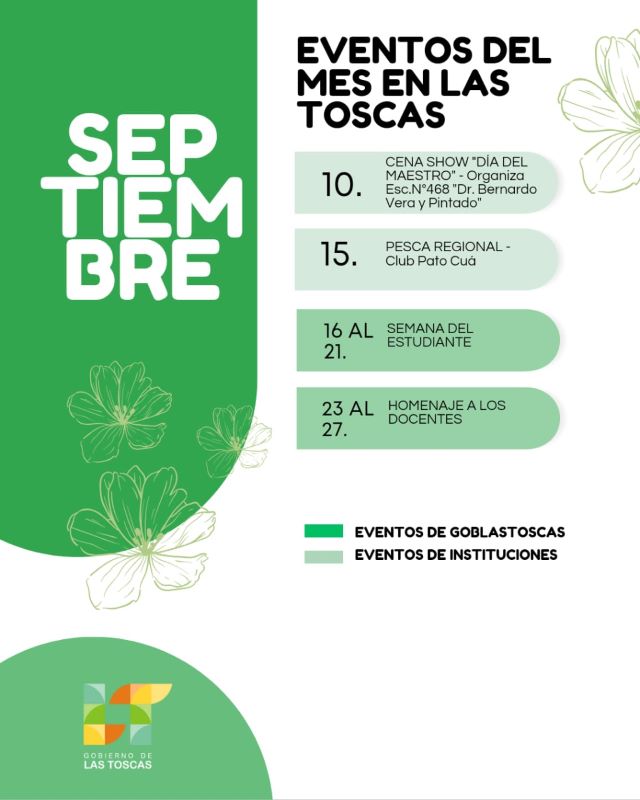 SEP
TIEM
BRE

EVENTOS DEL MES EN LAS TOSCAS

10. CENA SHOW "DÍA DEL MAESTRO" - Organiza Esc.N°468 "Dr. Bernardo Vera y Pintado"

15. PESCA REGIONAL - Club Pato Cuá

16 AL 21. SEMANA DEL ESTUDIANTE

23 AL 27. HOMENAJE A LOS DOCENTES

EVENTOS DE GOBLASTOSCAS
EVENTOS DE INSTITUCIONES

GOBIERNO DE
LAS TOSCAS